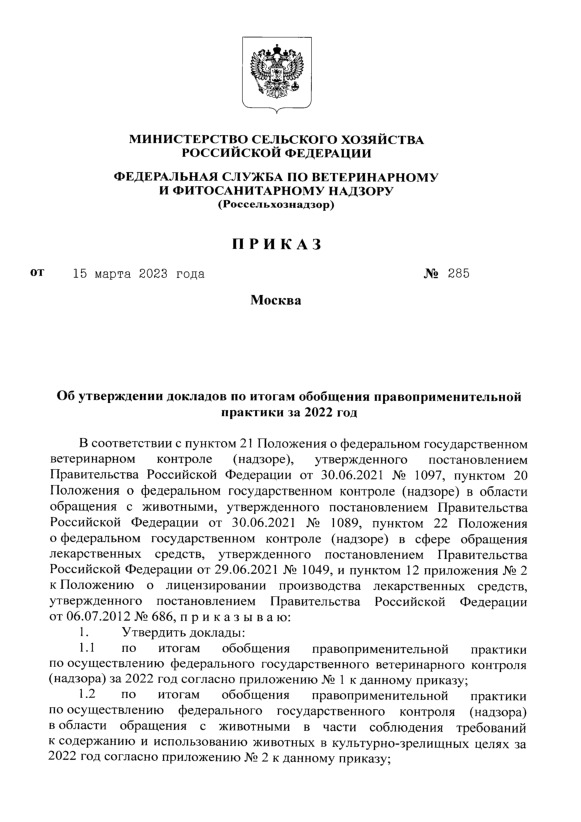 МИНИСТЕРСТВО СЕЛЬСКОГО ХОЗЯЙСТВА РОССИЙСКОЙ ФЕДЕРАЦИИ

ФЕДЕРАЛЬНАЯ СЛУЖБА ПО ВЕТЕРИНАРНОМУ И ФИТОСАНИТАРНОМУ НАДЗОРУ
(Россельхознадзор)

П Р И К А З

от 15 марта 2023 года № 285

Москва

Об утверждении докладов по итогам обобщения правоприменительной практики за 2022 год

В соответствии с пунктом 21 Положения о федеральном государственном ветеринарном контроле (надзоре), утвержденного постановлением Правительства Российской Федерации от 30.06.2021 № 1097, пунктом 20 Положения о федеральном государственном контроле (надзоре) в области обращения с животными, утвержденного постановлением Правительства Российской Федерации от 30.06.2021 № 1089, пунктом 22 Положения о федеральном государственном контроле (надзоре) в сфере обращения лекарственных средств, утвержденного постановлением Правительства Российской Федерации от 29.06.2021 № 1049, и пунктом 12 приложения № 2 к Положению о лицензировании производства лекарственных средств, утвержденного постановлением Правительства Российской Федерации от 06.07.2012 № 686, п р и к а з ы в а ю:

1. Утвердить доклады:

1.1 по итогам обобщения правоприменительной практики по осуществлению федерального государственного ветеринарного контроля (надзора) за 2022 год согласно приложению № 1 к данному приказу;

1.2 по итогам обобщения правоприменительной практики по осуществлению федерального государственного контроля (надзора) в области обращения с животными в части соблюдения требований к содержанию и использованию животных в культурно-зрелищных целях за 2022 год согласно приложению № 2 к данному приказу;